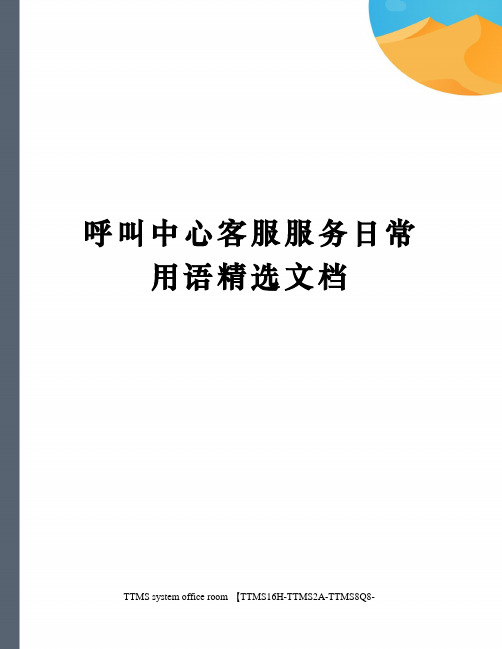 呼叫中心客服服务日常用语精选文档

TTMS system office room 【TTMS16H-TTMS2A-TTMS8Q8-